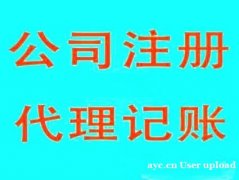 公司注册

代理记账

ayc.cn User upload